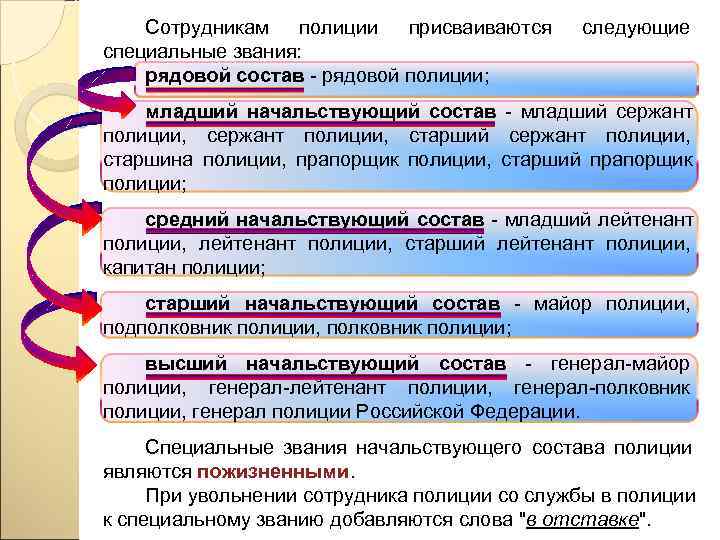 Сотрудникам полиции присваиваются следующие специальные звания:

рядовой состав - рядовой полиции;

младший начальствующий состав - младший сержант полиции, сержант полиции, старший сержант полиции, старшина полиции, прапорщик полиции, старший прапорщик полиции;

средний начальствующий состав - младший лейтенант полиции, лейтенант полиции, старший лейтенант полиции, капитан полиции;

старший начальствующий состав - майор полиции, подполковник полиции, полковник полиции;

высший начальствующий состав - генерал-майор полиции, генерал-лейтенант полиции, генерал-полковник полиции, генерал полиции Российской Федерации.

Специальные звания начальствующего состава полиции являются пожизненными.

При увольнении сотрудника полиции со службы в полиции к специальному званию добавляются слова "в отставке".